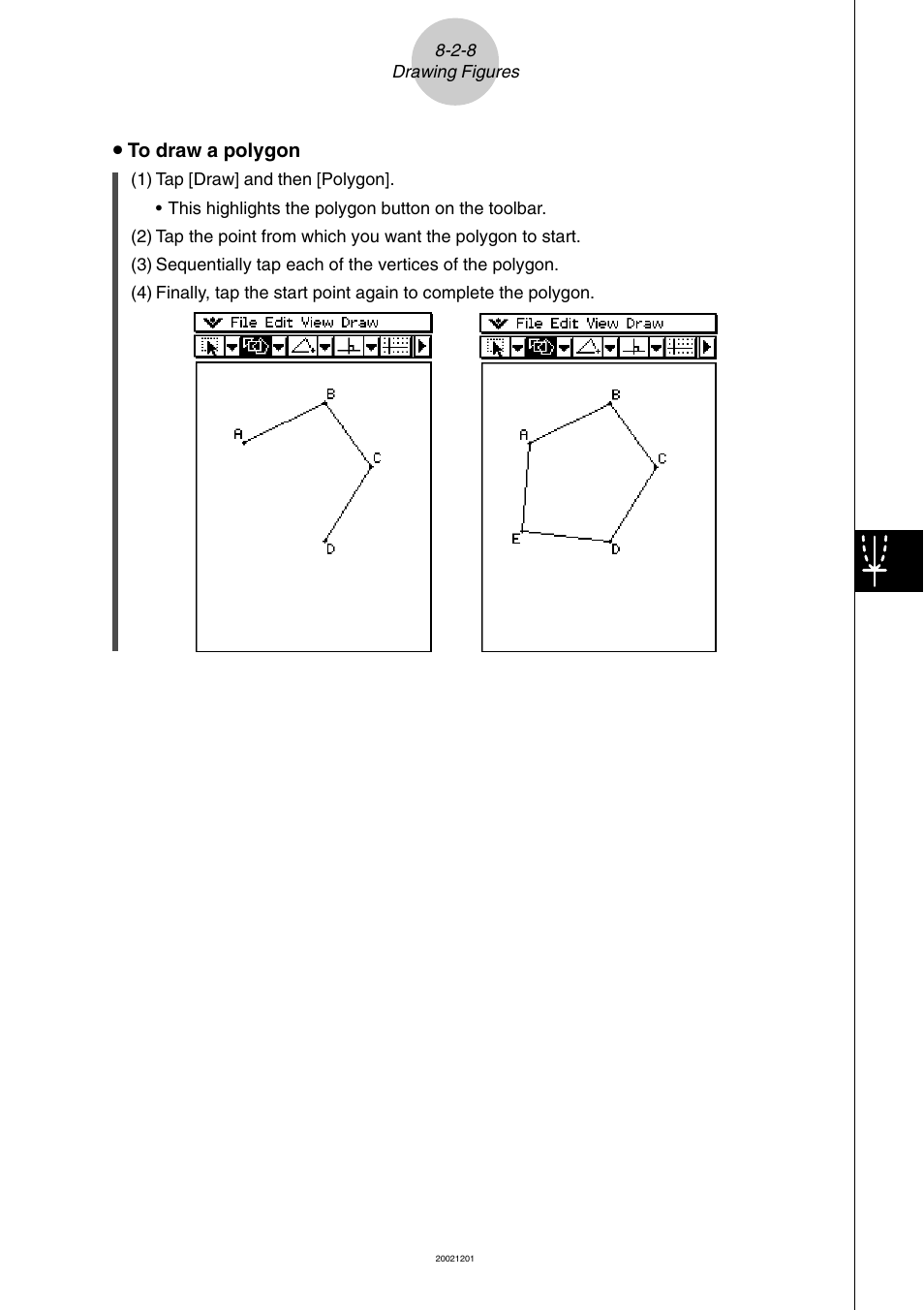 8-2-8
Drawing Figures

• To draw a polygon

(1) Tap [Draw] and then [Polygon].

• This highlights the polygon button on the toolbar.

(2) Tap the point from which you want the polygon to start.

(3) Sequentially tap each of the vertices of the polygon.

(4) Finally, tap the start point again to complete the polygon.

File Edit View Draw

A B C D

File Edit View Draw

A B C D E

20021201